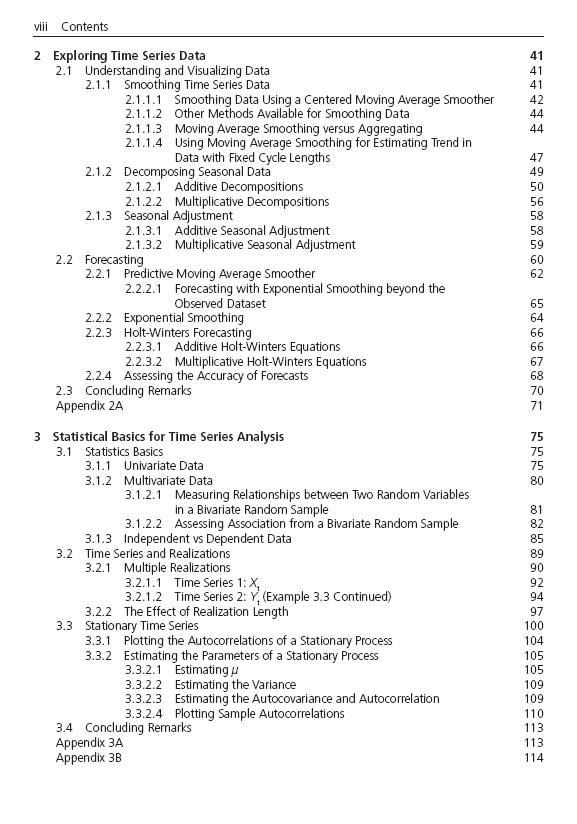 viii Contents

2 Exploring Time Series Data 41
2.1 Understanding and Visualizing Data 41
2.1.1 Smoothing Time Series Data 41
2.1.1.1 Smoothing Data Using a Centered Moving Average Smoother 42
2.1.1.2 Other Methods Available for Smoothing Data 44
2.1.1.3 Moving Average Smoothing versus Aggregating 44
2.1.1.4 Using Moving Average Smoothing for Estimating Trend in Data with Fixed Cycle Lengths 47
2.1.2 Decomposing Seasonal Data 49
2.1.2.1 Additive Decompositions 50
2.1.2.2 Multiplicative Decompositions 56
2.1.3 Seasonal Adjustment 58
2.1.3.1 Additive Seasonal Adjustment 58
2.1.3.2 Multiplicative Seasonal Adjustment 59
2.2 Forecasting 60
2.2.1 Predictive Moving Average Smoother 62
2.2.2.1 Forecasting with Exponential Smoothing beyond the Observed Dataset 65
2.2.2 Exponential Smoothing 64
2.2.3 Holt-Winters Forecasting 66
2.2.3.1 Additive Holt-Winters Equations 66
2.2.3.2 Multiplicative Holt-Winters Equations 67
2.2.4 Assessing the Accuracy of Forecasts 68
2.3 Concluding Remarks 70
Appendix 2A 71

3 Statistical Basics for Time Series Analysis 75
3.1 Statistics Basics 75
3.1.1 Univariate Data 75
3.1.2 Multivariate Data 80
3.1.2.1 Measuring Relationships between Two Random Variables in a Bivariate Random Sample 81
3.1.2.2 Assessing Association from a Bivariate Random Sample 82
3.1.3 Independent vs Dependent Data 85
3.2 Time Series and Realizations 89
3.2.1 Multiple Realizations 90
3.2.1.1 Time Series 1: $X_t$ 92
3.2.1.2 Time Series 2: $Y_t$ (Example 3.3 Continued) 94
3.2.2 The Effect of Realization Length 97
3.3 Stationary Time Series 100
3.3.1 Plotting the Autocorrelations of a Stationary Process 104
3.3.2 Estimating the Parameters of a Stationary Process 105
3.3.2.1 Estimating $\mu$ 105
3.3.2.2 Estimating the Variance 109
3.3.2.3 Estimating the Autocovariance and Autocorrelation 109
3.3.2.4 Plotting Sample Autocorrelations 110
3.4 Concluding Remarks 113
Appendix 3A 113
Appendix 3B 114